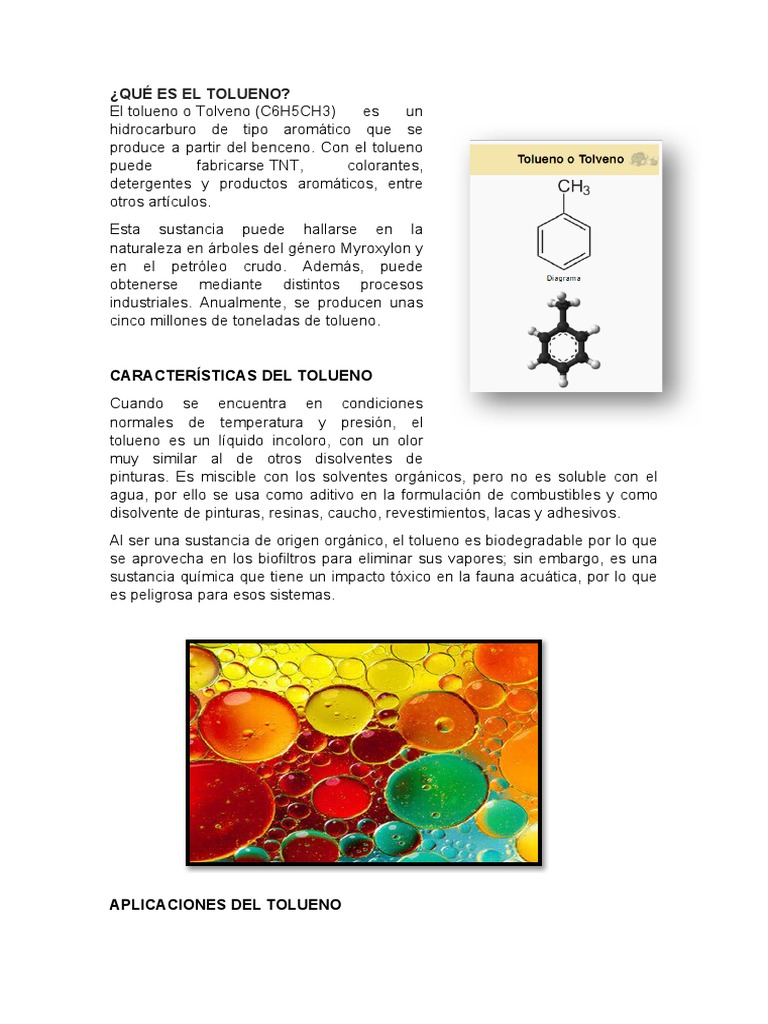 ¿QUÉ ES EL TOLUENO?
El tolueno o Tolveno (C6H5CH3) es un hidrocarburo de tipo aromático que se produce a partir del benceno. Con el tolueno puede fabricarse TNT, colorantes, detergentes y productos aromáticos, entre otros artículos.

Esta sustancia puede hallarse en la naturaleza en árboles del género Myroxylon y en el petróleo crudo. Además, puede obtenerse mediante distintos procesos industriales. Anualmente, se producen unas cinco millones de toneladas de tolueno.

Tolueno o Tolveno

$CH_3$

Diagrama

CARACTERÍSTICAS DEL TOLUENO

Cuando se encuentra en condiciones normales de temperatura y presión, el tolueno es un líquido incoloro, con un olor muy similar al de otros disolventes de pinturas. Es miscible con los solventes orgánicos, pero no es soluble con el agua, por ello se usa como aditivo en la formulación de combustibles y como disolvente de pinturas, resinas, caucho, revestimientos, lacas y adhesivos.

Al ser una sustancia de origen orgánico, el tolueno es biodegradable por lo que se aprovecha en los biofiltros para eliminar sus vapores; sin embargo, es una sustancia química que tiene un impacto tóxico en la fauna acuática, por lo que es peligrosa para esos sistemas.

APLICACIONES DEL TOLUENO